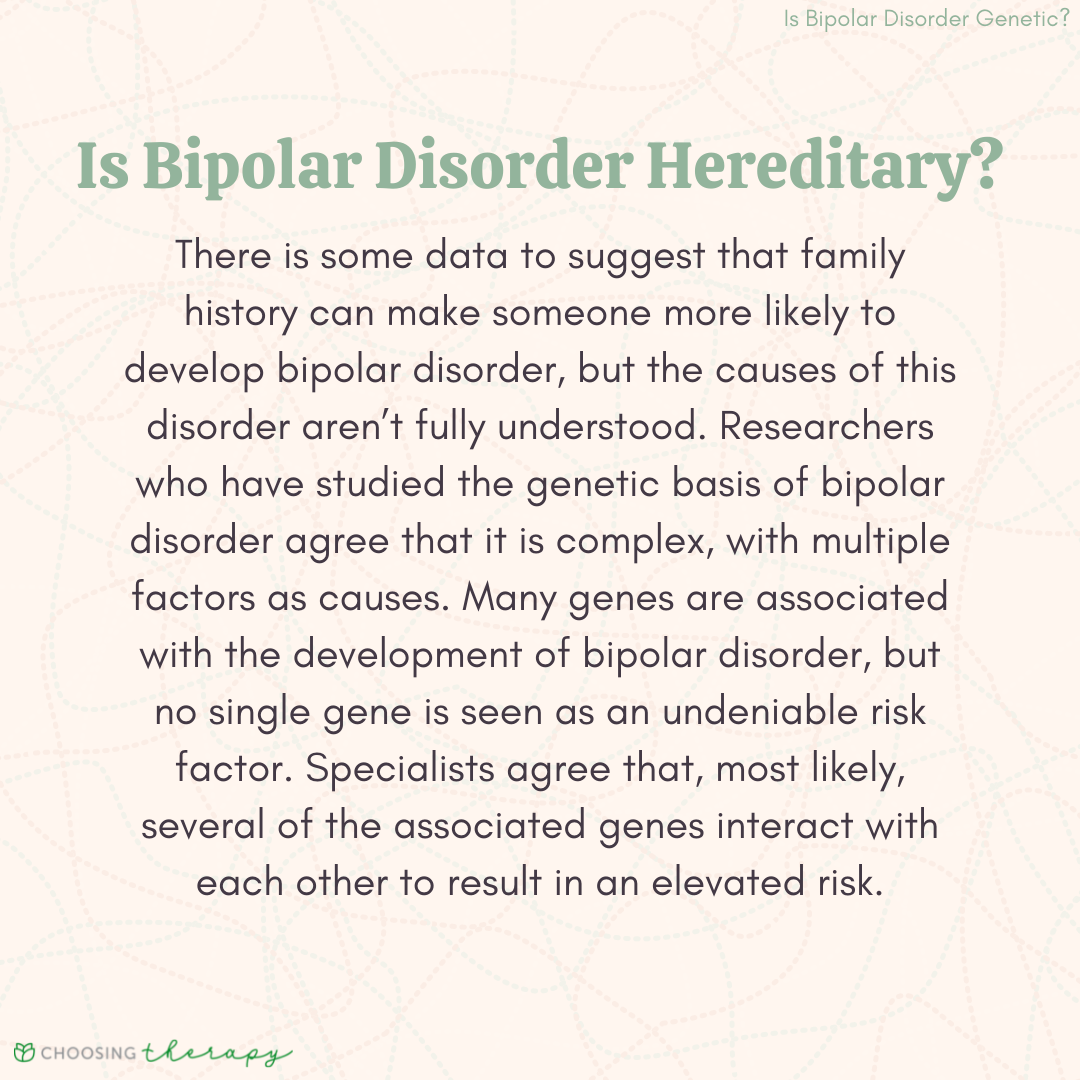 Is Bipolar Disorder Genetic?

Is Bipolar Disorder Hereditary?

There is some data to suggest that family history can make someone more likely to develop bipolar disorder, but the causes of this disorder aren't fully understood. Researchers who have studied the genetic basis of bipolar disorder agree that it is complex, with multiple factors as causes. Many genes are associated with the development of bipolar disorder, but no single gene is seen as an undeniable risk factor. Specialists agree that, most likely, several of the associated genes interact with each other to result in an elevated risk.

CHOOSING therapy